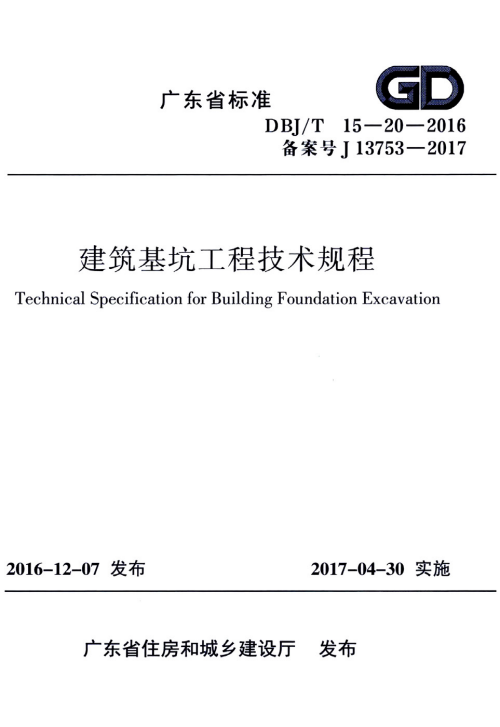 广东省标准

GD

DBJ/T 15—20—2016
备案号 J 13753—2017

建筑基坑工程技术规程

Technical Specification for Building Foundation Excavation

2016-12-07 发布

2017-04-30 实施

广东省住房和城乡建设厅 发布